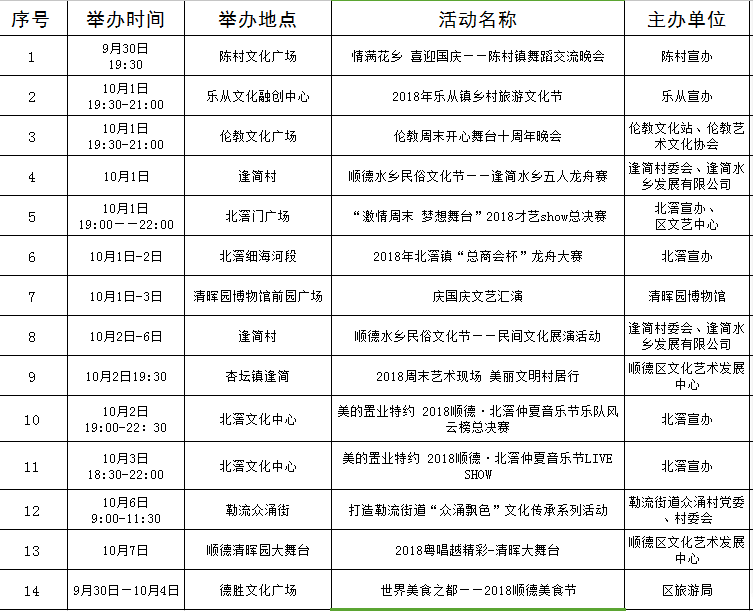 | 序号 | 举办时间 | 举办地点 | 活动名称 | 主办单位 |
|---|---|---|---|---|
| 1 | 9月30日 19:30 | 陈村文化广场 | 情满花乡 喜迎国庆——陈村镇舞蹈交流晚会 | 陈村宣办 |
| 2 | 10月1日 19:30-21:00 | 乐从文化融创中心 | 2018年乐从镇乡村旅游文化节 | 乐从宣办 |
| 3 | 10月1日 19:30-21:00 | 伦教文化广场 | 伦教周末开心舞台十周年晚会 | 伦教文化站、伦教艺术文化协会 |
| 4 | 10月1日 | 逢简村 | 顺德水乡民俗文化节——逢简水乡五人龙舟赛 | 逢简村委会、逢简水乡发展有限公司 |
| 5 | 10月1日 19:00——22:00 | 北滘门广场 | “激情周末 梦想舞台”2018才艺show总决赛 | 北滘宣办、区文艺中心 |
| 6 | 10月1日-2日 | 北滘细海河段 | 2018年北滘镇“总商会杯”龙舟大赛 | 北滘宣办 |
| 7 | 10月1日-3日 | 清晖园博物馆前园广场 | 庆国庆文艺汇演 | 清晖园博物馆 |
| 8 | 10月2日-6日 | 逢简村 | 顺德水乡民俗文化节——民间文化展演活动 | 逢简村委会、逢简水乡发展有限公司 |
| 9 | 10月2日19:30 | 杏坛镇逢简 | 2018周末艺术现场 美丽文明村居行 | 顺德区文化艺术发展中心 |
| 10 | 10月2日 19:00-22: 30 | 北滘文化中心 | 美的置业特约 2018顺德·北滘仲夏音乐节乐队风云榜总决赛 | 北滘宣办 |
| 11 | 10月3日 18:30-22:00 | 北滘文化中心 | 美的置业特约 2018顺德·北滘仲夏音乐节LIVE SHOW | 北滘宣办 |
| 12 | 10月6日 9:00-11:30 | 勒流众涌街 | 打造勒流街道“众涌飘色”文化传承系列活动 | 勒流街道众涌村党委、村委会 |
| 13 | 10月7日 | 顺德清晖园大舞台 | 2018粤唱越精彩-清晖大舞台 | 顺德区文化艺术发展中心 |
| 14 | 9月30日－10月4日 | 德胜文化广场 | 世界美食之都——2018顺德美食节 | 区旅游局 |